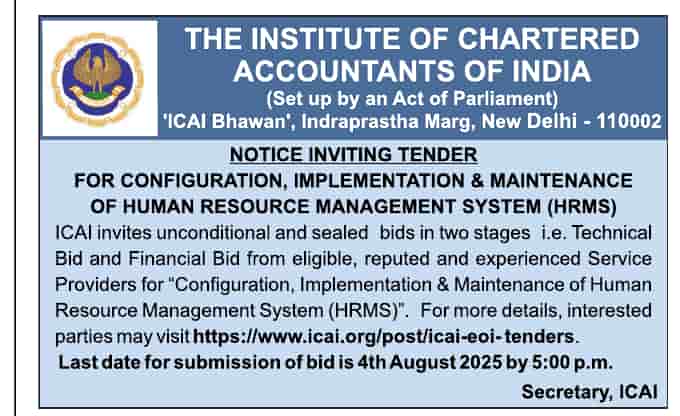 THE INSTITUTE OF CHARTERED ACCOUNTANTS OF INDIA
(Set up by an Act of Parliament)
'ICAI Bhawan', Indraprastha Marg, New Delhi - 110002

NOTICE INVITING TENDER

FOR CONFIGURATION, IMPLEMENTATION & MAINTENANCE OF HUMAN RESOURCE MANAGEMENT SYSTEM (HRMS)

ICAI invites unconditional and sealed bids in two stages i.e. Technical Bid and Financial Bid from eligible, reputed and experienced Service Providers for "Configuration, Implementation & Maintenance of Human Resource Management System (HRMS)". For more details, interested parties may visit https://www.icai.org/post/icai-eoi-tenders.

Last date for submission of bid is 4th August 2025 by 5:00 p.m.

Secretary, ICAI